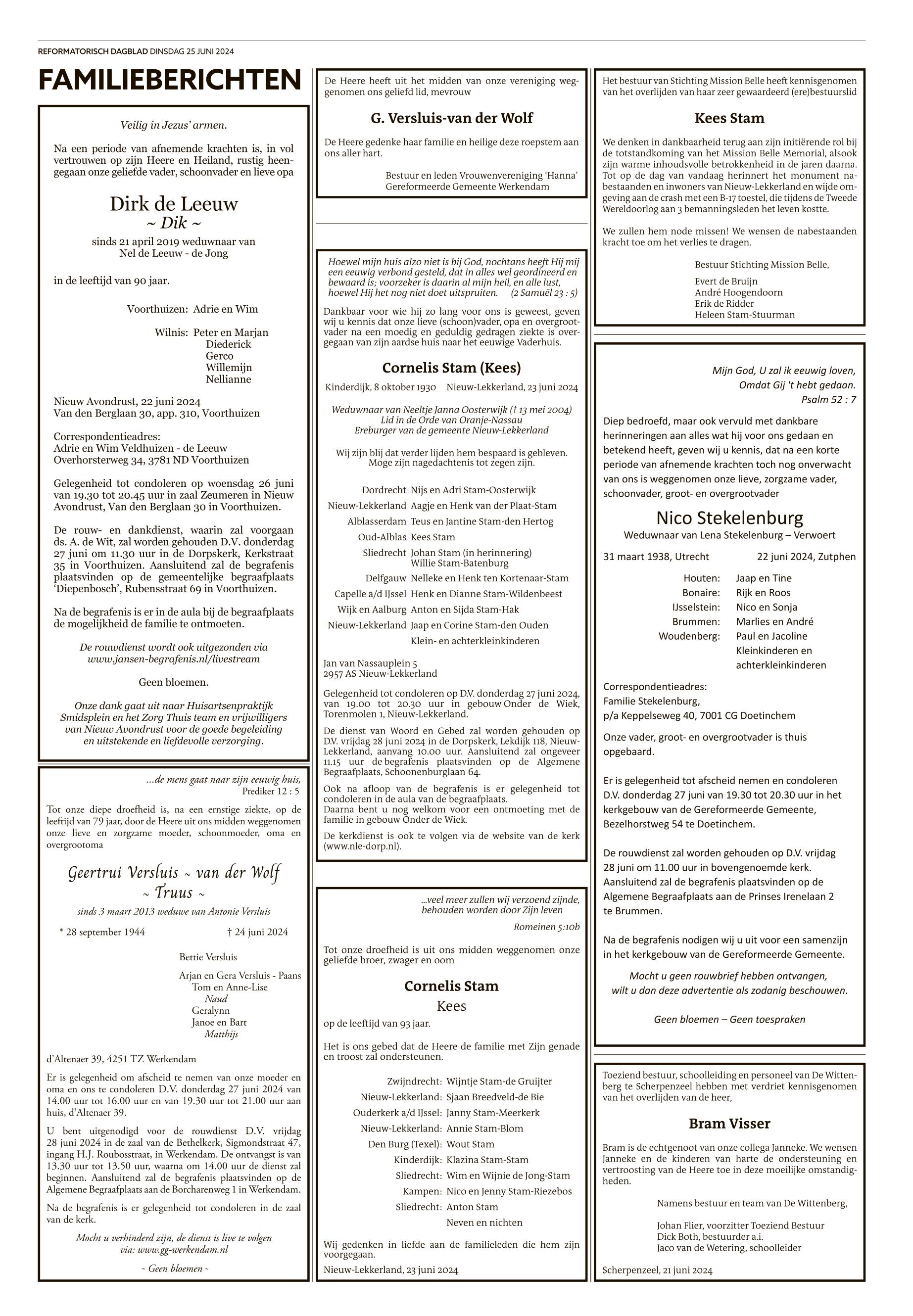 REFORMATORISCH DAGBLAD DINSDAG 25 JUNI 2024

FAMILIEBERICHTEN

Veilig in Jezus' armen.

Na een periode van afnemende krachten is, in vol vertrouwen op zijn Heere en Heiland, rustig heengegaan onze geliefde vader, schoonvader en lieve opa

Dirk de Leeuw
~ Dik ~

sinds 21 april 2019 weduwnaar van
Nel de Leeuw - de Jong

in de leeftijd van 90 jaar.

Voorthuizen: Adrie en Wim

Wilnis: Peter en Marjan
Diederick
Gerco
Willemijn
Nellianne

Nieuw Avondrust, 22 juni 2024
Van den Berglaan 30, app. 310, Voorthuizen

Correspondentieadres:
Adrie en Wim Veldhuizen - de Leeuw
Overhorsterweg 34, 3781 ND Voorthuizen

Gelegenheid tot condoleren op woensdag 26 juni van 19.30 tot 20.45 uur in zaal Zeumeren in Nieuw Avondrust, Van den Berglaan 30 in Voorthuizen.

De rouw- en dankdienst, waarin zal voorgaan ds. A. de Wit, zal worden gehouden D.V. donderdag 27 juni om 11.30 uur in de Dorpskerk, Kerkstraat 35 in Voorthuizen. Aansluitend zal de begrafenis plaatsvinden op de gemeentelijke begraafplaats 'Diepenbosch', Rubensstraat 69 in Voorthuizen.

Na de begrafenis is er in de aula bij de begraafplaats de mogelijkheid de familie te ontmoeten.

De rouwdienst wordt ook uitgezonden via
www.jansen-begrafenis.nl/livestream

Geen bloemen.

Onze dank gaat uit naar Huisartsenpraktijk Smidsplein en het Zorg Thuis team en vrijwilligers van Nieuw Avondrust voor de goede begeleiding en uitstekende en liefdevolle verzorging.

...de mens gaat naar zijn eeuwig huis,
Prediker 12 : 5

Tot onze diepe droefheid is, na een ernstige ziekte, op de leeftijd van 79 jaar, door de Heere uit ons midden weggenomen onze lieve en zorgzame moeder, schoonmoeder, oma en overgrootoma

Geertrui Versluis ~ van der Wolf
~ Truus ~
sinds 3 maart 2013 weduwe van Antonie Versluis

* 28 september 1944 † 24 juni 2024

Bettie Versluis

Arjan en Gera Versluis - Paans
Tom en Anne-Lise
Naud
Geralynn
Janoe en Bart
Matthijs

d'Altenaer 39, 4251 TZ Werkendam

Er is gelegenheid om afscheid te nemen van onze moeder en oma en ons te condoleren D.V. donderdag 27 juni 2024 van 14.00 uur tot 16.00 uur en van 19.30 uur tot 21.00 uur aan huis, d'Altenaer 39.

U bent uitgenodigd voor de rouwdienst D.V. vrijdag 28 juni 2024 in de zaal van de Bethelkerk, Sigmondstraat 47, ingang H.J. Roubosstraat, in Werkendam. De ontvangst is van 13.30 uur tot 13.50 uur, waarna om 14.00 uur de dienst zal beginnen. Aansluitend zal de begrafenis plaatsvinden op de Algemene Begraafplaats aan de Borcharenweg 1 in Werkendam.

Na de begrafenis is er gelegenheid tot condoleren in de zaal van de kerk.

Mocht u verhinderd zijn, de dienst is live te volgen
via: www.gg-werkendam.nl

~ Geen bloemen ~

De Heere heeft uit het midden van onze vereniging weggenomen ons geliefd lid, mevrouw

G. Versluis-van der Wolf

De Heere gedenke haar familie en heilige deze roepstem aan ons aller hart.

Bestuur en leden Vrouwenvereniging 'Hanna'
Gereformeerde Gemeente Werkendam

Hoewel mijn huis alzo niet is bij God, nochtans heeft Hij mij een eeuwig verbond gesteld, dat in alles wel geordineerd en bewaard is; voorzeker is daarin al mijn heil, en alle lust, hoewel Hij het nog niet doet uitspruiten. (2 Samuël 23 : 5)

Dankbaar voor wie hij zo lang voor ons is geweest, geven wij u kennis dat onze lieve (schoon)vader, opa en overgrootvader na een moedig en geduldig gedragen ziekte is overgegaan van zijn aardse huis naar het eeuwige Vaderhuis.

Cornelis Stam (Kees)

Kinderdijk, 8 oktober 1930 Nieuw-Lekkerland, 23 juni 2024

Weduwnaar van Neeltje Janna Oosterwijk († 13 mei 2004)
Lid in de Orde van Oranje-Nassau
Ereburger van de gemeente Nieuw-Lekkerland

Wij zijn blij dat verder lijden hem bespaard is gebleven.
Moge zijn nagedachtenis tot zegen zijn.

Dordrecht Nijs en Adri Stam-Oosterwijk
Nieuw-Lekkerland Aagje en Henk van der Plaat-Stam
Alblasserdam Teus en Jantine Stam-den Hertog
Oud-Alblas Kees Stam
Sliedrecht Johan Stam (in herinnering)
Willie Stam-Batenburg
Delfgauw Nelleke en Henk ten Kortenaar-Stam
Capelle a/d IJssel Henk en Dianne Stam-Wildenbeest
Wijk en Aalburg Anton en Sijda Stam-Hak
Nieuw-Lekkerland Jaap en Corine Stam-den Ouden
Klein- en achterkleinkinderen

Jan van Nassauplein 5
2957 AS Nieuw-Lekkerland

Gelegenheid tot condoleren op D.V. donderdag 27 juni 2024, van 19.00 tot 20.30 uur in gebouw Onder de Wiek, Torenmolen 1, Nieuw-Lekkerland.

De dienst van Woord en Gebed zal worden gehouden op D.V. vrijdag 28 juni 2024 in de Dorpskerk, Lekdijk 118, Nieuw-Lekkerland, aanvang 10.00 uur. Aansluitend zal ongeveer 11.15 uur de begrafenis plaatsvinden op de Algemene Begraafplaats, Schoonenburglaan 64.

Ook na afloop van de begrafenis is er gelegenheid tot condoleren in de aula van de begraafplaats.
Daarna bent u nog welkom voor een ontmoeting met de familie in gebouw Onder de Wiek.

De kerkdienst is ook te volgen via de website van de kerk (www.nle-dorp.nl).

...veel meer zullen wij verzoend zijnde, behouden worden door Zijn leven
Romeinen 5:10b

Tot onze droefheid is uit ons midden weggenomen onze geliefde broer, zwager en oom

Cornelis Stam
Kees
op de leeftijd van 93 jaar.

Het is ons gebed dat de Heere de familie met Zijn genade en troost zal ondersteunen.

Zwijndrecht: Wijntje Stam-de Gruijter
Nieuw-Lekkerland: Sjaan Breedveld-de Bie
Ouderkerk a/d IJssel: Janny Stam-Meerkerk
Nieuw-Lekkerland: Annie Stam-Blom
Den Burg (Texel): Wout Stam
Kinderdijk: Klazina Stam-Stam
Sliedrecht: Wim en Wijnie de Jong-Stam
Kampen: Nico en Jenny Stam-Riezebos
Sliedrecht: Anton Stam
Neven en nichten

Wij gedenken in liefde aan de familieleden die hem zijn voorgegaan.
Nieuw-Lekkerland, 23 juni 2024

Het bestuur van Stichting Mission Belle heeft kennisgenomen van het overlijden van haar zeer gewaardeerd (ere)bestuurslid

Kees Stam

We denken in dankbaarheid terug aan zijn initiërende rol bij de totstandkoming van het Mission Belle Memorial, alsook zijn warme inhoudsvolle betrokkenheid in de jaren daarna. Tot op de dag van vandaag herinnert het monument nabestaanden en inwoners van Nieuw-Lekkerland en wijde omgeving aan de crash met een B-17 toestel, die tijdens de Tweede Wereldoorlog aan 3 bemanningsleden het leven kostte.

We zullen hem node missen! We wensen de nabestaanden kracht toe om het verlies te dragen.

Bestuur Stichting Mission Belle,

Evert de Bruijn
André Hoogendoorn
Erik de Ridder
Heleen Stam-Stuurman

Mijn God, U zal ik eeuwig loven,
Omdat Gij 't hebt gedaan.
Psalm 52 : 7

Diep bedroefd, maar ook vervuld met dankbare herinneringen aan alles wat hij voor ons gedaan en betekend heeft, geven wij u kennis, dat na een korte periode van afnemende krachten toch nog onverwacht van ons is weggenomen onze lieve, zorgzame vader, schoonvader, groot- en overgrootvader

Nico Stekelenburg
Weduwnaar van Lena Stekelenburg – Verwoert

31 maart 1938, Utrecht 22 juni 2024, Zutphen

Houten: Jaap en Tine
Bonaire: Rijk en Roos
IJsselstein: Nico en Sonja
Brummen: Marlies en André
Woudenberg: Paul en Jacoline
Kleinkinderen en achterkleinkinderen

Correspondentieadres:
Familie Stekelenburg,
p/a Keppelseweg 40, 7001 CG Doetinchem

Onze vader, groot- en overgrootvader is thuis opgebaard.

Er is gelegenheid tot afscheid nemen en condoleren D.V. donderdag 27 juni van 19.30 tot 20.30 uur in het kerkgebouw van de Gereformeerde Gemeente, Bezelhorstweg 54 te Doetinchem.

De rouwdienst zal worden gehouden op D.V. vrijdag 28 juni om 11.00 uur in bovengenoemde kerk. Aansluitend zal de begrafenis plaatsvinden op de Algemene Begraafplaats aan de Prinses Irenelaan 2 te Brummen.

Na de begrafenis nodigen wij u uit voor een samenzijn in het kerkgebouw van de Gereformeerde Gemeente.

Mocht u geen rouwbrief hebben ontvangen,
wilt u dan deze advertentie als zodanig beschouwen.

Geen bloemen – Geen toespraken

Toeziend bestuur, schoolleiding en personeel van De Wittenberg te Scherpenzeel hebben met verdriet kennisgenomen van het overlijden van de heer,

Bram Visser

Bram is de echtgenoot van onze collega Janneke. We wensen Janneke en de kinderen van harte de ondersteuning en vertroosting van de Heere toe in deze moeilijke omstandigheden.

Namens bestuur en team van De Wittenberg,

Johan Flier, voorzitter Toeziend Bestuur
Dick Both, bestuurder a.i.
Jaco van de Wetering, schoolleider

Scherpenzeel, 21 juni 2024